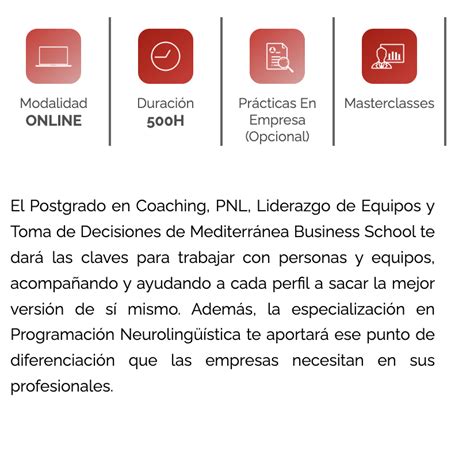 Modalidad
ONLINE

Duración
500H

Prácticas En Empresa (Opcional)

Masterclasses

El Postgrado en Coaching, PNL, Liderazgo de Equipos y Toma de Decisiones de Mediterránea Business School te dará las claves para trabajar con personas y equipos, acompañando y ayudando a cada perfil a sacar la mejor versión de sí mismo. Además, la especialización en Programación Neurolingüística te aportará ese punto de diferenciación que las empresas necesitan en sus profesionales.